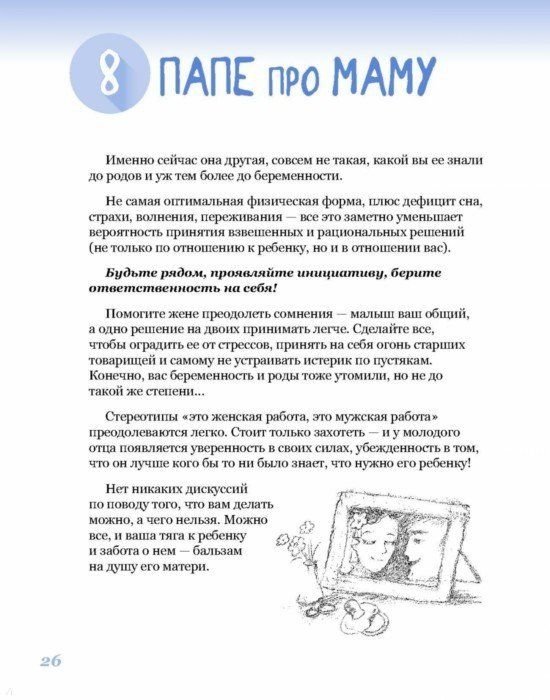 8 ПАПЕ про МАМУ

Именно сейчас она другая, совсем не такая, какой вы ее знали до родов и уж тем более до беременности.

Не самая оптимальная физическая форма, плюс дефицит сна, страхи, волнения, переживания — все это заметно уменьшает вероятность принятия взвешенных и рациональных решений (не только по отношению к ребенку, но и в отношении вас).

Будьте рядом, проявляйте инициативу, берите ответственность на себя!

Помогите жене преодолеть сомнения — малыш ваш общий, а одно решение на двоих принимать легче. Сделайте все, чтобы оградить ее от стрессов, принять на себя огонь старших товарищей и самому не устраивать истерик по пустякам. Конечно, вас беременность и роды тоже утомили, но не до такой же степени...

Стереотипы «это женская работа, это мужская работа» преодолеваются легко. Стоит только захотеть — и у молодого отца появляется уверенность в своих силах, убежденность в том, что он лучше кого бы то ни было знает, что нужно его ребенку!

Нет никаких дискуссий по поводу того, что вам делать можно, а чего нельзя. Можно все, и ваша тяга к ребенку и забота о нем — бальзам на душу его матери.

26